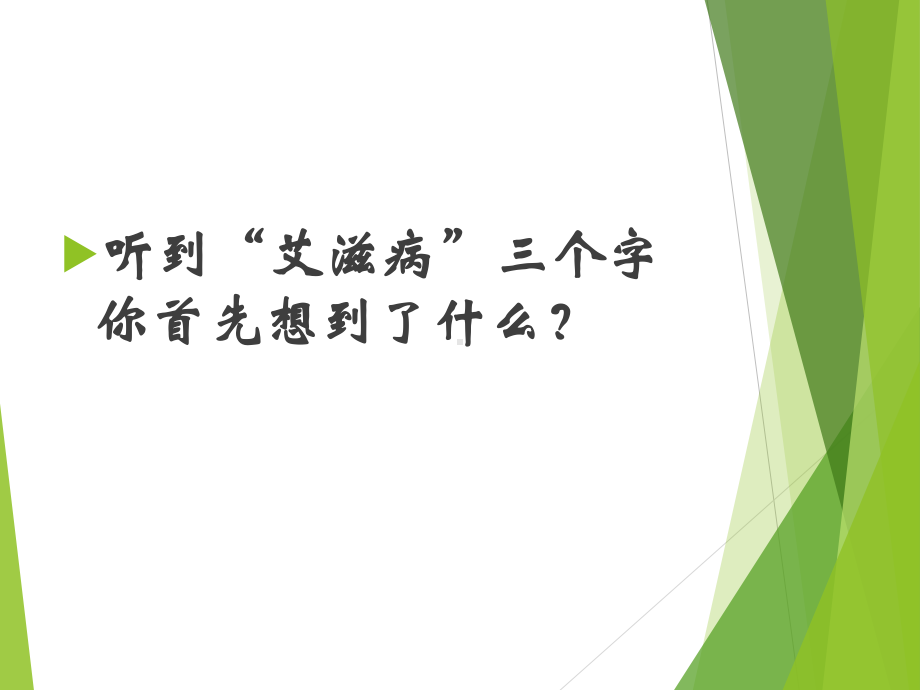 听到“艾滋病”三个字你首先想到了什么？